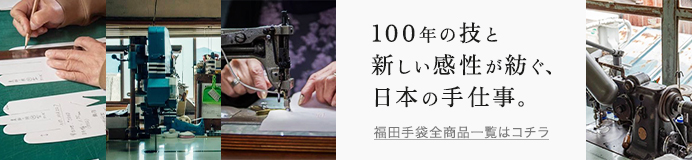 100年の技と
新しい感性が紡ぐ、
日本の手仕事。

福田手袋全商品一覧はコチラ